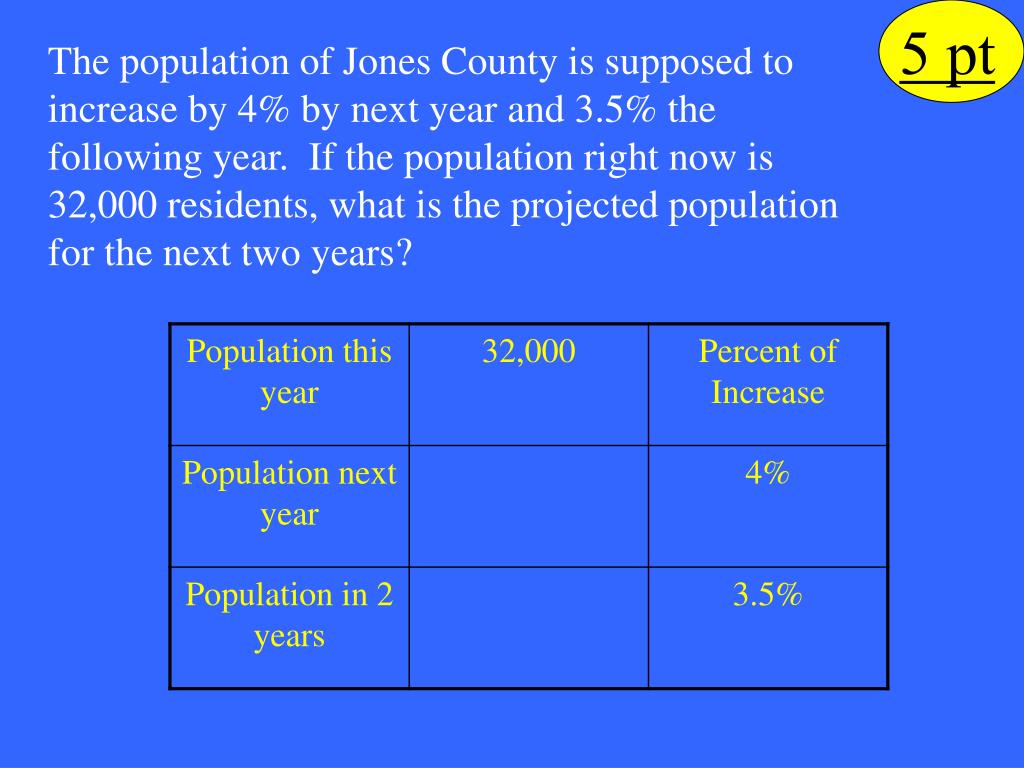 5 pt

The population of Jones County is supposed to increase by 4% by next year and 3.5% the following year. If the population right now is 32,000 residents, what is the projected population for the next two years?

| Population this year | 32,000 | Percent of Increase |
|---|---|---|
| Population next year | | 4% |
| Population in 2 years | | 3.5% |